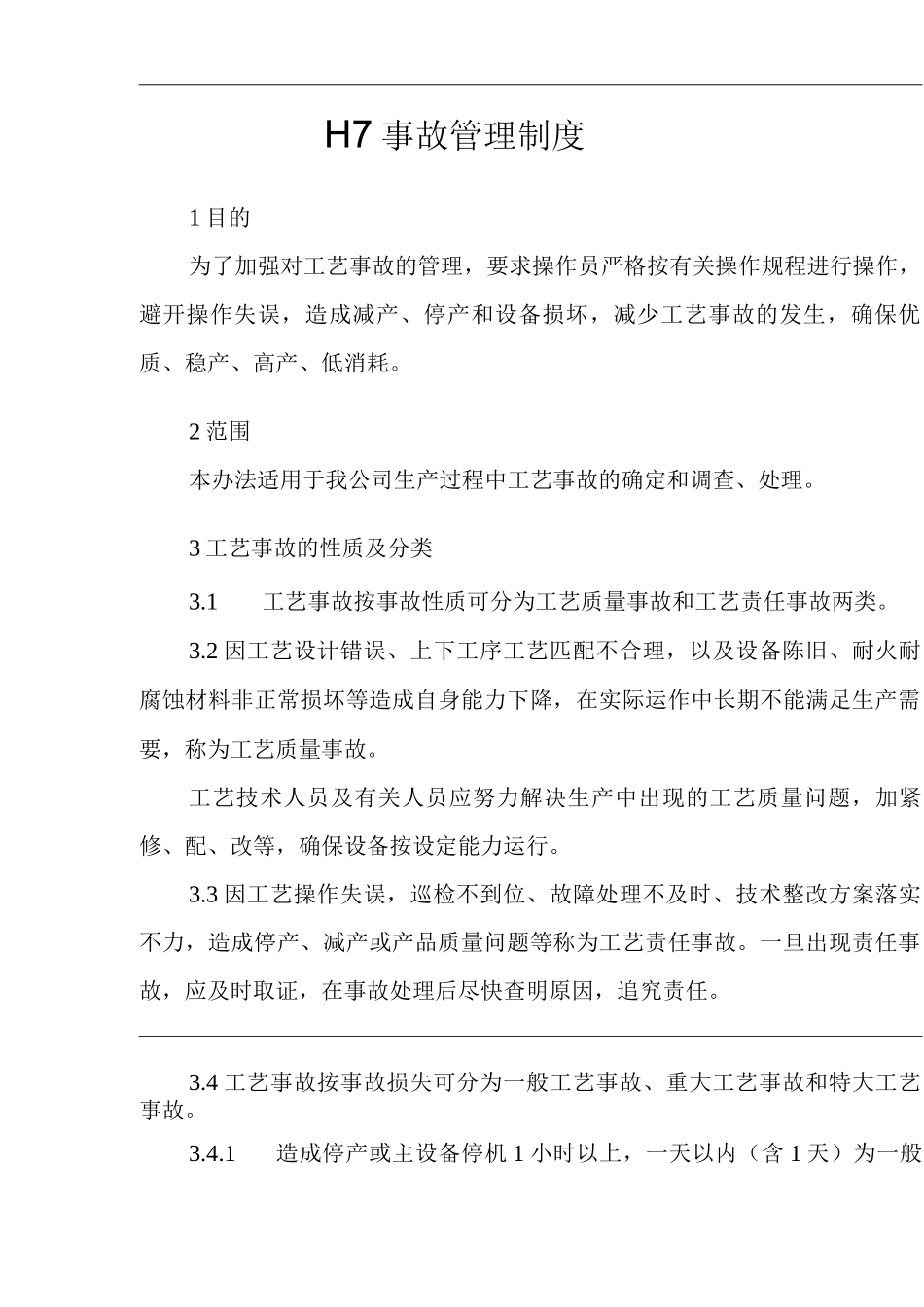 H7 事故管理制度

1 目的

为了加强对工艺事故的管理，要求操作员严格按有关操作规程进行操作，避开操作失误，造成减产、停产和设备损坏，减少工艺事故的发生，确保优质、稳产、高产、低消耗。

2 范围

本办法适用于我公司生产过程中工艺事故的确定和调查、处理。

3 工艺事故的性质及分类

3.1　工艺事故按事故性质可分为工艺质量事故和工艺责任事故两类。

3.2 因工艺设计错误、上下工序工艺匹配不合理，以及设备陈旧、耐火耐腐蚀材料非正常损坏等造成自身能力下降，在实际运作中长期不能满足生产需要，称为工艺质量事故。

工艺技术人员及有关人员应努力解决生产中出现的工艺质量问题，加紧修、配、改等，确保设备按设定能力运行。

3.3 因工艺操作失误，巡检不到位、故障处理不及时、技术整改方案落实不力，造成停产、减产或产品质量问题等称为工艺责任事故。一旦出现责任事故，应及时取证，在事故处理后尽快查明原因，追究责任。

3.4 工艺事故按事故损失可分为一般工艺事故、重大工艺事故和特大工艺事故。

3.4.1　造成停产或主设备停机 1 小时以上，一天以内（含 1 天）为一般